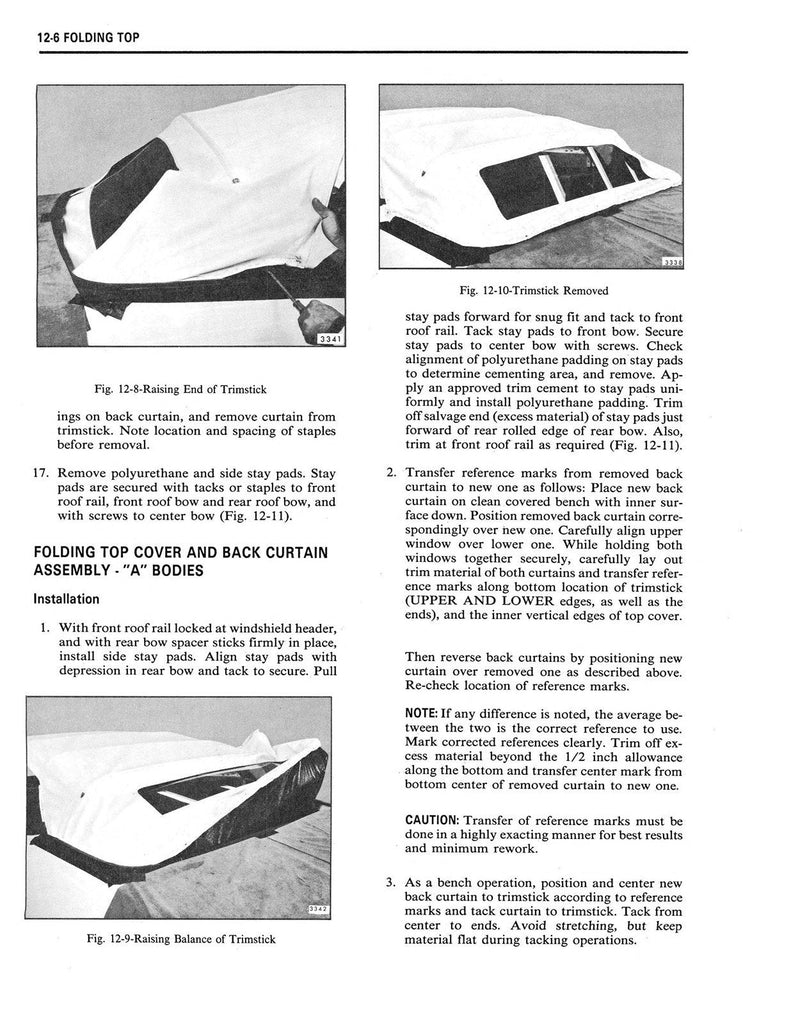 12-6 FOLDING TOP

3341

Fig. 12-8-Raising End of Trimstick

ings on back curtain, and remove curtain from trimstick. Note location and spacing of staples before removal.

17. Remove polyurethane and side stay pads. Stay pads are secured with tacks or staples to front roof rail, front roof bow and rear roof bow, and with screws to center bow (Fig. 12-11).

FOLDING TOP COVER AND BACK CURTAIN ASSEMBLY - "A" BODIES

Installation

1. With front roof rail locked at windshield header, and with rear bow spacer sticks firmly in place, install side stay pads. Align stay pads with depression in rear bow and tack to secure. Pull

3342

Fig. 12-9-Raising Balance of Trimstick

3338

Fig. 12-10-Trimstick Removed

stay pads forward for snug fit and tack to front roof rail. Tack stay pads to front bow. Secure stay pads to center bow with screws. Check alignment of polyurethane padding on stay pads to determine cementing area, and remove. Apply an approved trim cement to stay pads uniformly and install polyurethane padding. Trim off salvage end (excess material) of stay pads just forward of rear rolled edge of rear bow. Also, trim at front roof rail as required (Fig. 12-11).

2. Transfer reference marks from removed back curtain to new one as follows: Place new back curtain on clean covered bench with inner surface down. Position removed back curtain correspondingly over new one. Carefully align upper window over lower one. While holding both windows together securely, carefully lay out trim material of both curtains and transfer reference marks along bottom location of trimstick (UPPER AND LOWER edges, as well as the ends), and the inner vertical edges of top cover.

Then reverse back curtains by positioning new curtain over removed one as described above. Re-check location of reference marks.

NOTE: If any difference is noted, the average between the two is the correct reference to use. Mark corrected references clearly. Trim off excess material beyond the 1/2 inch allowance along the bottom and transfer center mark from bottom center of removed curtain to new one.

CAUTION: Transfer of reference marks must be done in a highly exacting manner for best results and minimum rework.

3. As a bench operation, position and center new back curtain to trimstick according to reference marks and tack curtain to trimstick. Tack from center to ends. Avoid stretching, but keep material flat during tacking operations.